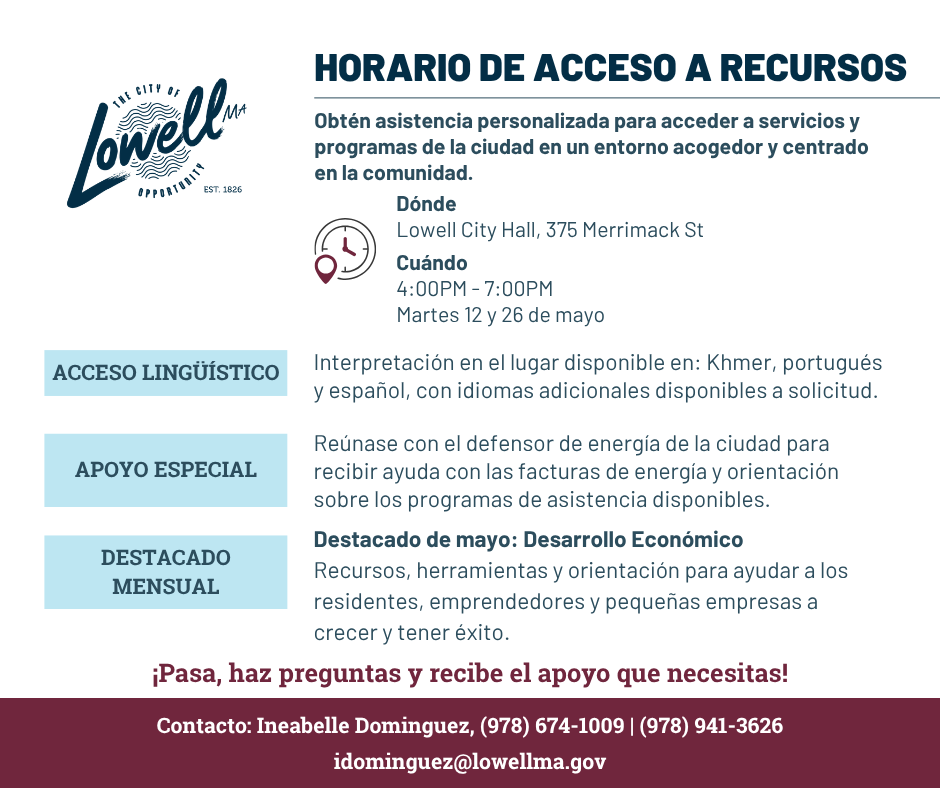 THE CITY OF
Lowell MA
OPPORTUNITY
EST. 1826

HORARIO DE ACCESO A RECURSOS

Obtén asistencia personalizada para acceder a servicios y programas de la ciudad en un entorno acogedor y centrado en la comunidad.

Dónde
Lowell City Hall, 375 Merrimack St

Cuándo
4:00PM - 7:00PM
Martes 12 y 26 de mayo

ACCESO LINGÜÍSTICO

Interpretación en el lugar disponible en: Khmer, portugués y español, con idiomas adicionales disponibles a solicitud.

APOYO ESPECIAL

Reúnase con el defensor de energía de la ciudad para recibir ayuda con las facturas de energía y orientación sobre los programas de asistencia disponibles.

DESTACADO MENSUAL

Destacado de mayo: Desarrollo Económico
Recursos, herramientas y orientación para ayudar a los residentes, emprendedores y pequeñas empresas a crecer y tener éxito.

¡Pasa, haz preguntas y recibe el apoyo que necesitas!

Contacto: Ineabelle Dominguez, (978) 674-1009 | (978) 941-3626
idominguez@lowellma.gov